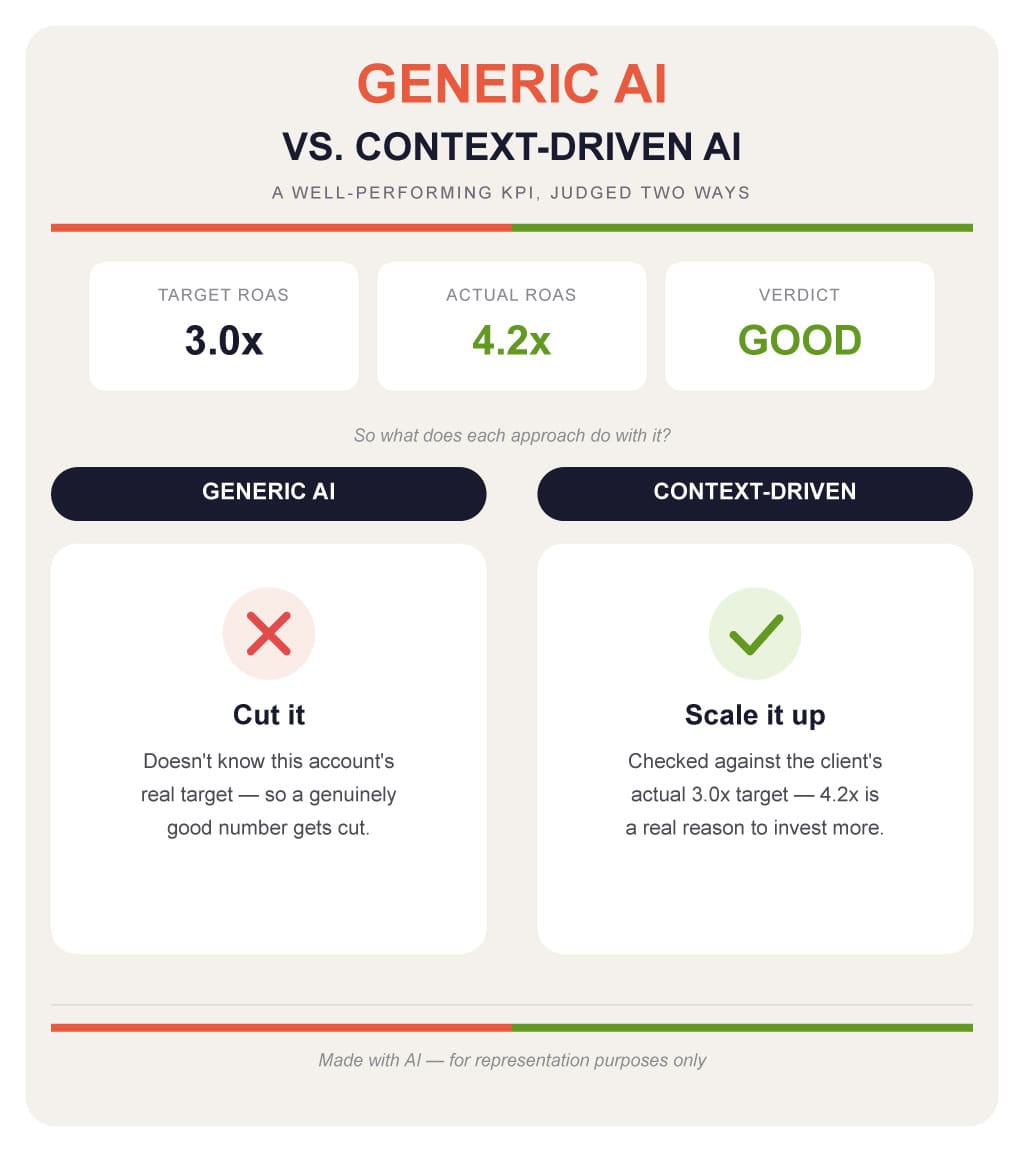 GENERIC AI
VS. CONTEXT-DRIVEN AI

A WELL-PERFORMING KPI, JUDGED TWO WAYS

TARGET ROAS
3.0x

ACTUAL ROAS
4.2x

VERDICT
GOOD

So what does each approach do with it?

GENERIC AI

Cut it

Doesn't know this account's real target — so a genuinely good number gets cut.

CONTEXT-DRIVEN

Scale it up

Checked against the client's actual 3.0x target — 4.2x is a real reason to invest more.

Made with AI — for representation purposes only